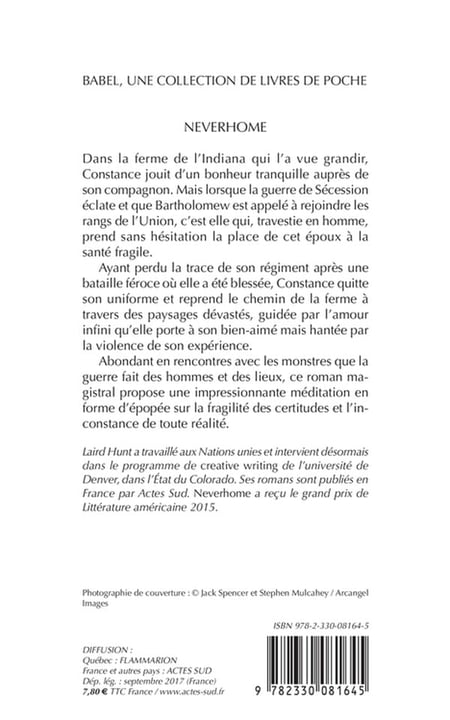 BABEL, UNE COLLECTION DE LIVRES DE POCHE

NEVERHOME

Dans la ferme de l'Indiana qui l'a vue grandir, Constance jouit d'un bonheur tranquille auprès de son compagnon. Mais lorsque la guerre de Sécession éclate et que Bartholomew est appelé à rejoindre les rangs de l'Union, c'est elle qui, travestie en homme, prend sans hésitation la place de cet époux à la santé fragile.

Ayant perdu la trace de son régiment après une bataille féroce où elle a été blessée, Constance quitte son uniforme et reprend le chemin de la ferme à travers des paysages dévastés, guidée par l'amour infini qu'elle porte à son bien-aimé mais hantée par la violence de son expérience.

Abondant en rencontres avec les monstres que la guerre fait des hommes et des lieux, ce roman magistral propose une impressionnante méditation en forme d'épopée sur la fragilité des certitudes et l'inconstance de toute réalité.

Laird Hunt a travaillé aux Nations unies et intervient désormais dans le programme de creative writing de l'université de Denver, dans l'État du Colorado. Ses romans sont publiés en France par Actes Sud. Neverhome a reçu le grand prix de Littérature américaine 2015.

Photographie de couverture : © Jack Spencer et Stephen Mulcahey / Arcangel Images

ISBN 978-2-330-08164-5

DIFFUSION :
Québec : FLAMMARION
France et autres pays : ACTES SUD
Dép. lég. : septembre 2017 (France)
7,80 € TTC France / www.actes-sud.fr

9 782330 081645